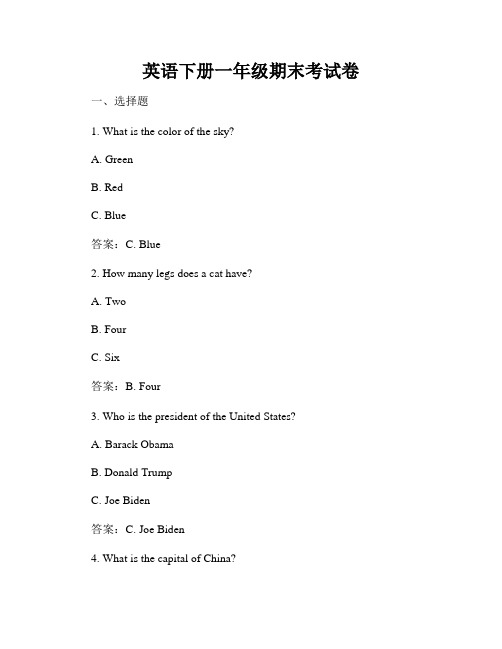 英语下册一年级期末考试卷

一、选择题

1. What is the color of the sky?

A. Green

B. Red

C. Blue

答案：C. Blue

2. How many legs does a cat have?

A. Two

B. Four

C. Six

答案：B. Four

3. Who is the president of the United States?

A. Barack Obama

B. Donald Trump

C. Joe Biden

答案：C. Joe Biden

4. What is the capital of China?